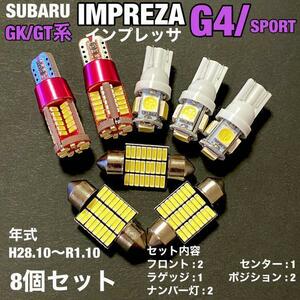 SUBARU
GK/GT系
IMPREZA
インプレッサ
G4/ SPORT

年式
H28.10〜R1.10

8個セット

セット内容
フロント：2
ラゲッジ：1
ナンバー灯：2
センター：1
ポジション：2